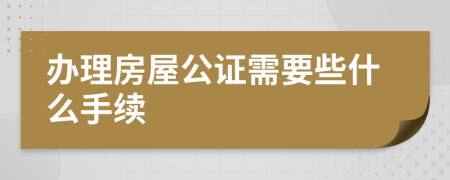 办理房屋公证需要些什么手续